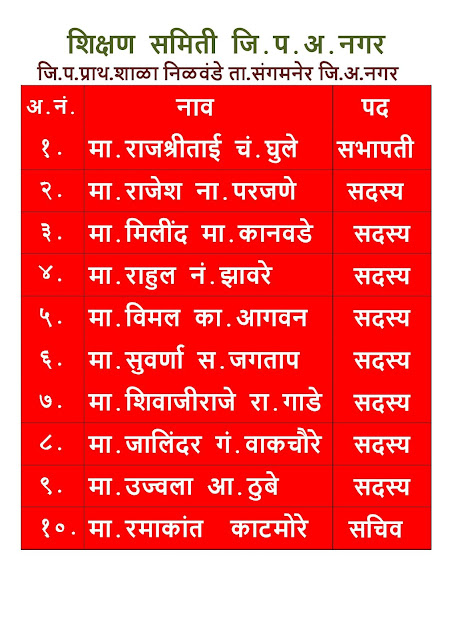 शिक्षण समिती जि.प.अ.नगर
जि.प.प्राथ.शाळा निळवंडे ता.संगमनेर जि.अ.नगर

| अ.नं. | नाव | पद |
|---|---|---|
| १. | मा.राजश्रीताई चं.घुले | सभापती |
| २. | मा.राजेश ना.परजणे | सदस्य |
| ३. | मा.मिलींद मा.कानवडे | सदस्य |
| ४. | मा.राहुल नं.झावरे | सदस्य |
| ५. | मा.विमल का.आगवन | सदस्य |
| ६. | मा.सुवर्णा स.जगताप | सदस्य |
| ७. | मा.शिवाजीराजे रा.गाडे | सदस्य |
| ८. | मा.जालिंदर गं.वाकचौरे | सदस्य |
| ९. | मा.उज्वला आ.ठुबे | सदस्य |
| १०. | मा.रमाकांत काटमोरे | सचिव |